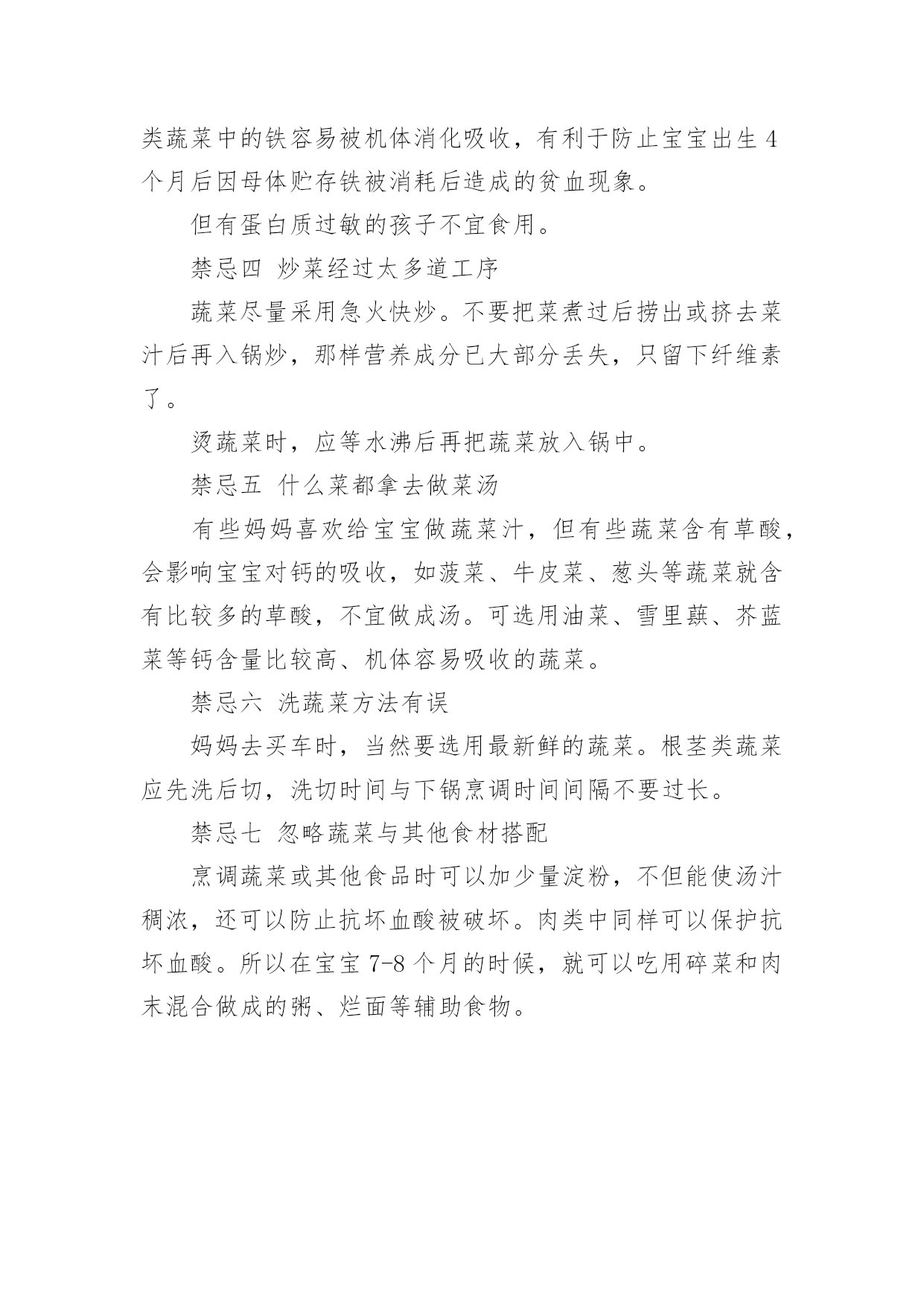 类蔬菜中的铁容易被机体消化吸收，有利于防止宝宝出生 4 个月后因母体贮存铁被消耗后造成的贫血现象。

但有蛋白质过敏的孩子不宜食用。

禁忌四 炒菜经过太多道工序

蔬菜尽量采用急火快炒。不要把菜煮过后捞出或挤去菜汁后再入锅炒，那样营养成分已大部分丢失，只留下纤维素了。

烫蔬菜时，应等水沸后再把蔬菜放入锅中。

禁忌五 什么菜都拿去做菜汤

有些妈妈喜欢给宝宝做蔬菜汁，但有些蔬菜含有草酸，会影响宝宝对钙的吸收，如菠菜、牛皮菜、葱头等蔬菜就含有比较多的草酸，不宜做成汤。可选用油菜、雪里蕻、芥蓝菜等钙含量比较高、机体容易吸收的蔬菜。

禁忌六 洗蔬菜方法有误

妈妈去买车时，当然要选用最新鲜的蔬菜。根茎类蔬菜应先洗后切，洗切时间与下锅烹调时间间隔不要过长。

禁忌七 忽略蔬菜与其他食材搭配

烹调蔬菜或其他食品时可以加少量淀粉，不但能使汤汁稠浓，还可以防止抗坏血酸被破坏。肉类中同样可以保护抗坏血酸。所以在宝宝 7-8 个月的时候，就可以吃用碎菜和肉末混合做成的粥、烂面等辅助食物。